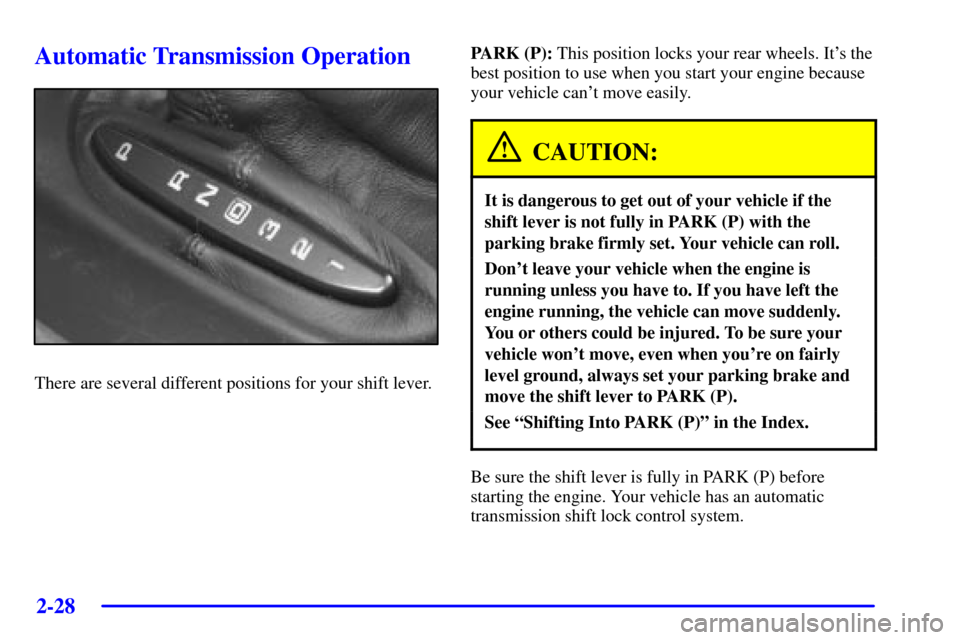 Automatic Transmission Operation

P R N D 3 2 1

There are several different positions for your shift lever.

PARK (P): This position locks your rear wheels. It's the best position to use when you start your engine because your vehicle can't move easily.

CAUTION:

It is dangerous to get out of your vehicle if the shift lever is not fully in PARK (P) with the parking brake firmly set. Your vehicle can roll.

Don't leave your vehicle when the engine is running unless you have to. If you have left the engine running, the vehicle can move suddenly. You or others could be injured. To be sure your vehicle won't move, even when you're on fairly level ground, always set your parking brake and move the shift lever to PARK (P).

See "Shifting Into PARK (P)" in the Index.

Be sure the shift lever is fully in PARK (P) before starting the engine. Your vehicle has an automatic transmission shift lock control system.

2-28

carmanualsonline.info